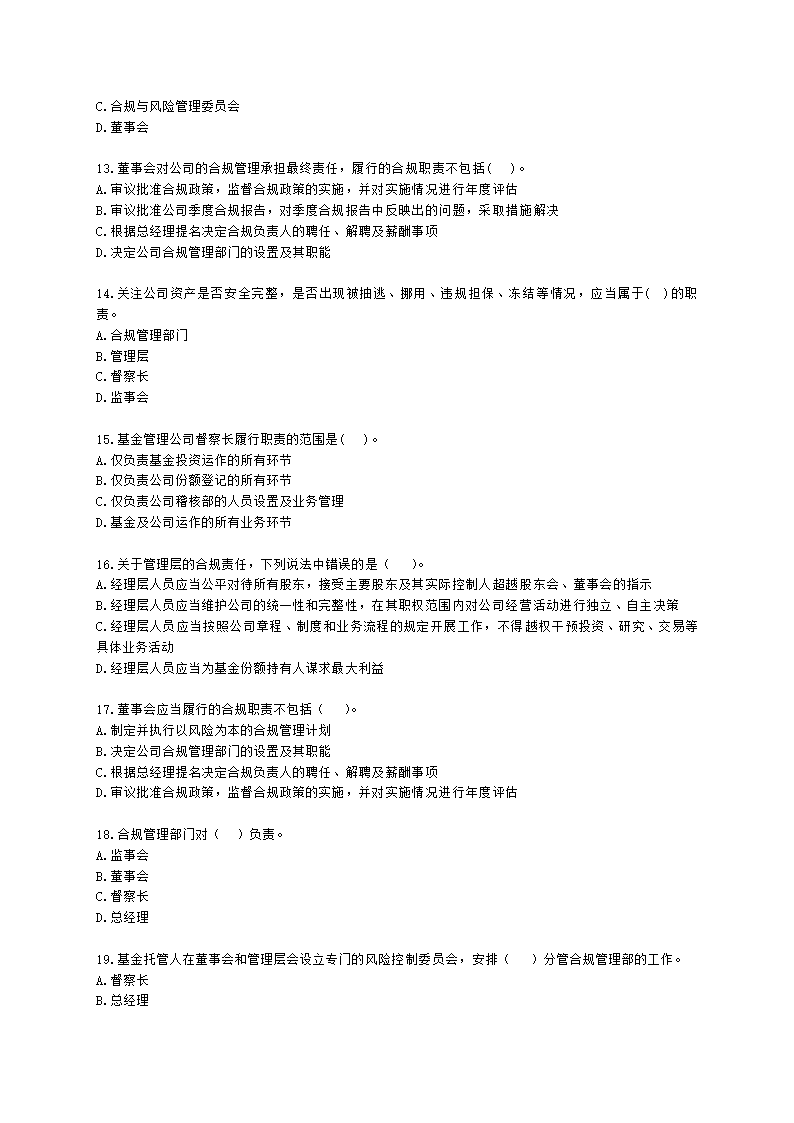 C.合规与风险管理委员会
D.董事会

13.董事会对公司的合规管理承担最终责任，履行的合规职责不包括( )。
A.审议批准合规政策，监督合规政策的实施，并对实施情况进行年度评估
B.审议批准公司季度合规报告，对季度合规报告中反映出的问题，采取措施解决
C.根据总经理提名决定合规负责人的聘任、解聘及薪酬事项
D.决定公司合规管理部门的设置及其职能

14.关注公司资产是否安全完整，是否出现被抽逃、挪用、违规担保、冻结等情况，应当属于( )的职责。
A.合规管理部门
B.管理层
C.督察长
D.监事会

15.基金管理公司督察长履行职责的范围是( )。
A.仅负责基金投资运作的所有环节
B.仅负责公司份额登记的所有环节
C.仅负责公司稽核部的人员设置及业务管理
D.基金及公司运作的所有业务环节

16.关于管理层的合规责任，下列说法中错误的是（ ）。
A.经理层人员应当公平对待所有股东，接受主要股东及其实际控制人超越股东会、董事会的指示
B.经理层人员应当维护公司的统一性和完整性，在其职权范围内对公司经营活动进行独立、自主决策
C.经理层人员应当按照公司章程、制度和业务流程的规定开展工作，不得越权干预投资、研究、交易等具体业务活动
D.经理层人员应当为基金份额持有人谋求最大利益

17.董事会应当履行的合规职责不包括（ ）。
A.制定并执行以风险为本的合规管理计划
B.决定公司合规管理部门的设置及其职能
C.根据总经理提名决定合规负责人的聘任、解聘及薪酬事项
D.审议批准合规政策，监督合规政策的实施，并对实施情况进行年度评估

18.合规管理部门对（ ）负责。
A.监事会
B.董事会
C.督察长
D.总经理

19.基金托管人在董事会和管理层会设立专门的风险控制委员会，安排（ ）分管合规管理部的工作。
A.督察长
B.总经理